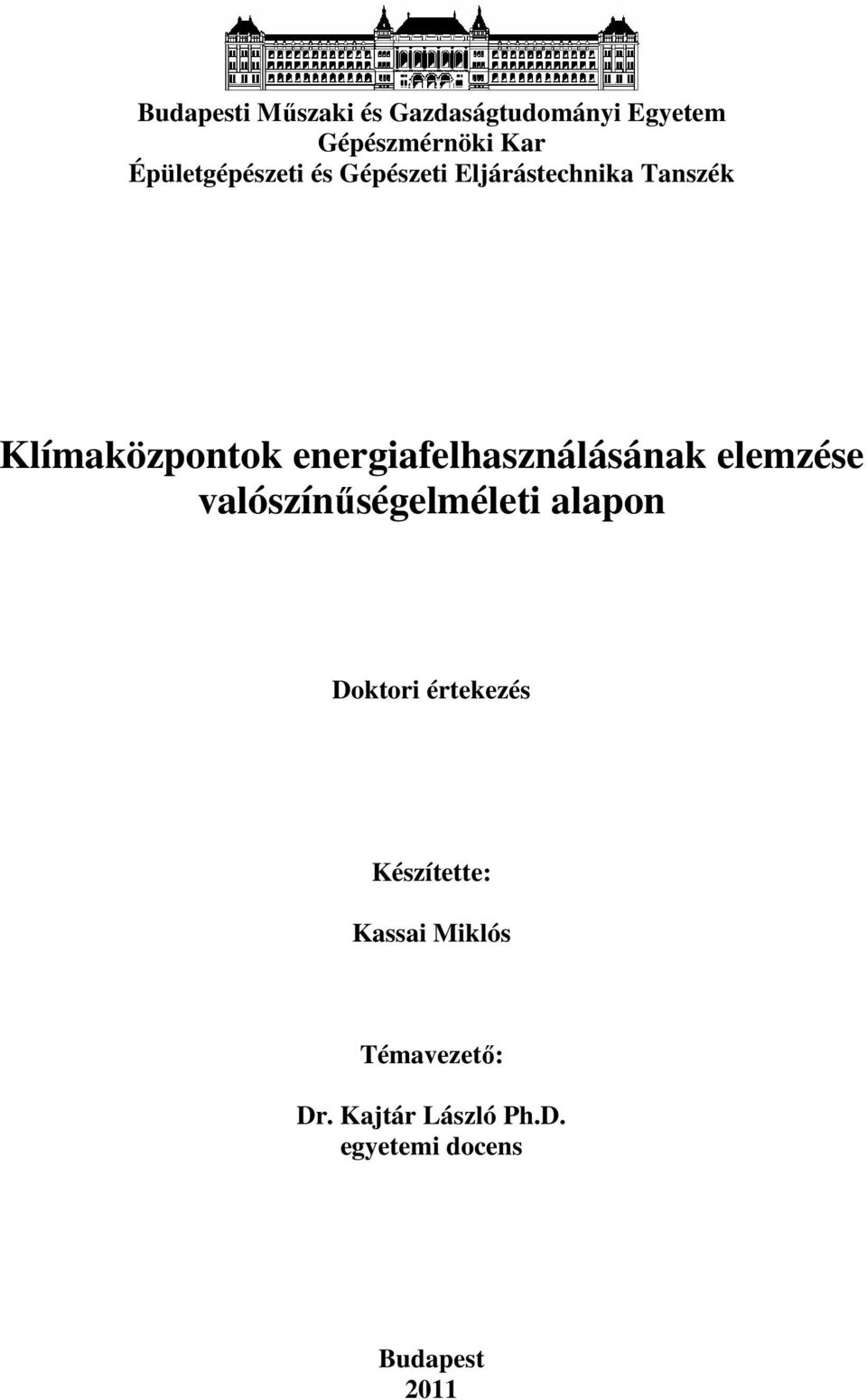 Budapesti Műszaki és Gazdaságtudományi Egyetem
Gépészmérnöki Kar
Épületgépészeti és Gépészeti Eljárástechnika Tanszék

Klímaközpontok energiafelhasználásának elemzése valószínűségelméleti alapon

Doktori értekezés

Készítette:

Kassai Miklós

Témavezető:

Dr. Kajtár László Ph.D.
egyetemi docens

Budapest
2011